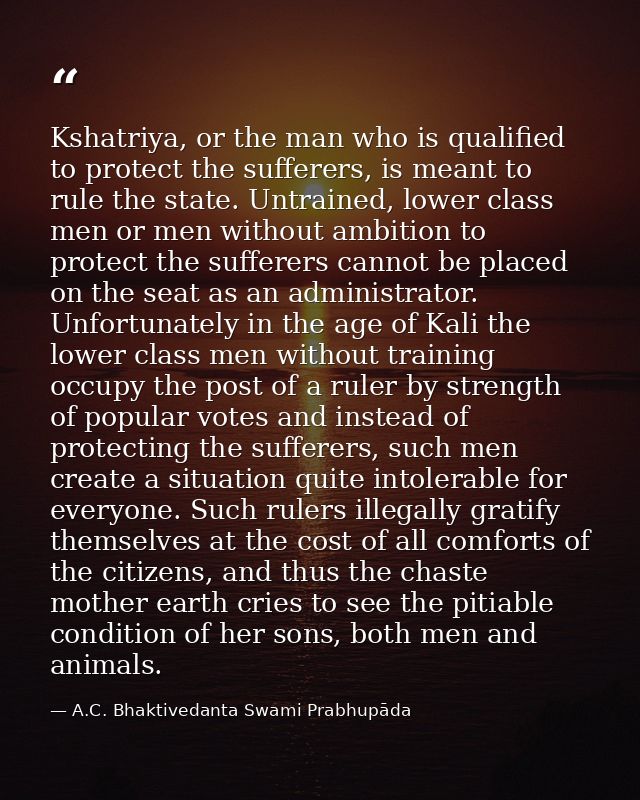 “

Kshatriya, or the man who is qualified to protect the sufferers, is meant to rule the state. Untrained, lower class men or men without ambition to protect the sufferers cannot be placed on the seat as an administrator. Unfortunately in the age of Kali the lower class men without training occupy the post of a ruler by strength of popular votes and instead of protecting the sufferers, such men create a situation quite intolerable for everyone. Such rulers illegally gratify themselves at the cost of all comforts of the citizens, and thus the chaste mother earth cries to see the pitiable condition of her sons, both men and animals.

— A.C. Bhaktivedanta Swami Prabhupāda